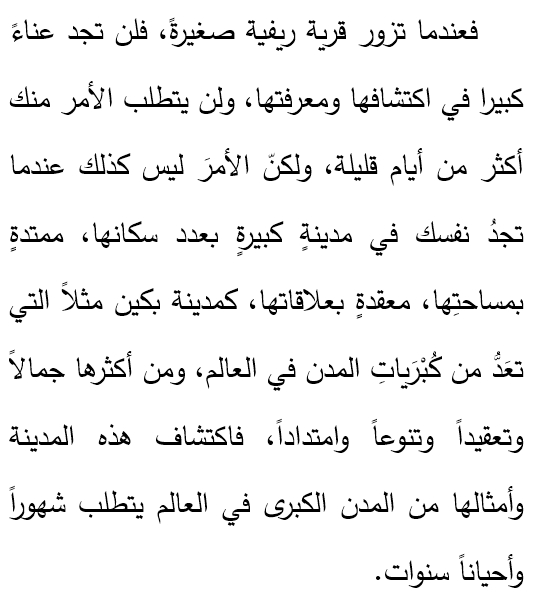 فعندما تزور قرية ريفية صغيرةً، فلن تجد عناءً كبيرا في اكتشافها ومعرفتها، ولن يتطلب الأمر منك أكثر من أيام قليلة، ولكنّ الأمرَ ليس كذلك عندما تجدُ نفسك في مدينةٍ كبيرةٍ بعدد سكانها، ممتدةٍ بمساحتِها، معقدةٍ بعلاقاتها، كمدينة بكين مثلاً التي تعَدُّ من كُبْرَياتِ المدن في العالم، ومن أكثرها جمالاً وتعقيداً وتنوعاً وامتداداً، فاكتشاف هذه المدينة وأمثالها من المدن الكبرى في العالم يتطلب شهوراً وأحياناً سنوات.